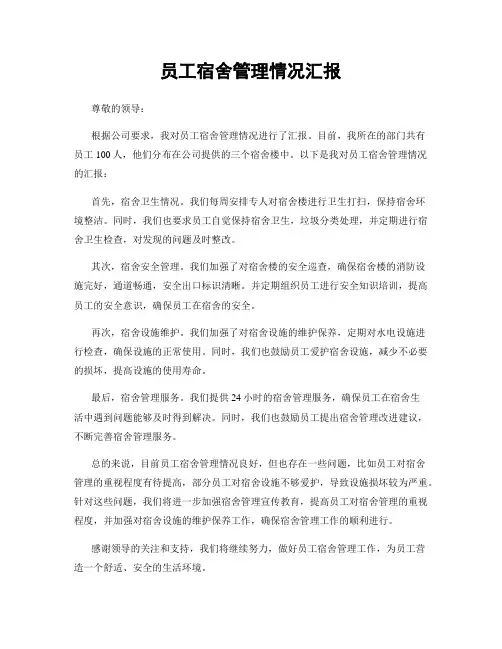 员工宿舍管理情况汇报

尊敬的领导：

根据公司要求，我对员工宿舍管理情况进行了汇报。目前，我所在的部门共有员工 100 人，他们分布在公司提供的三个宿舍楼中。以下是我对员工宿舍管理情况的汇报：

首先，宿舍卫生情况。我们每周安排专人对宿舍楼进行卫生打扫，保持宿舍环境整洁。同时，我们也要求员工自觉保持宿舍卫生，垃圾分类处理，并定期进行宿舍卫生检查，对发现的问题及时整改。

其次，宿舍安全管理。我们加强了对宿舍楼的安全巡查，确保宿舍楼的消防设施完好，通道畅通，安全出口标识清晰。并定期组织员工进行安全知识培训，提高员工的安全意识，确保员工在宿舍的安全。

再次，宿舍设施维护。我们加强了对宿舍设施的维护保养，定期对水电设施进行检查，确保设施的正常使用。同时，我们也鼓励员工爱护宿舍设施，减少不必要的损坏，提高设施的使用寿命。

最后，宿舍管理服务。我们提供 24 小时的宿舍管理服务，确保员工在宿舍生活中遇到问题能够及时得到解决。同时，我们也鼓励员工提出宿舍管理改进建议，不断完善宿舍管理服务。

总的来说，目前员工宿舍管理情况良好，但也存在一些问题，比如员工对宿舍管理的重视程度有待提高，部分员工对宿舍设施不够爱护，导致设施损坏较为严重。针对这些问题，我们将进一步加强宿舍管理宣传教育，提高员工对宿舍管理的重视程度，并加强对宿舍设施的维护保养工作，确保宿舍管理工作的顺利进行。

感谢领导的关注和支持，我们将继续努力，做好员工宿舍管理工作，为员工营造一个舒适、安全的生活环境。